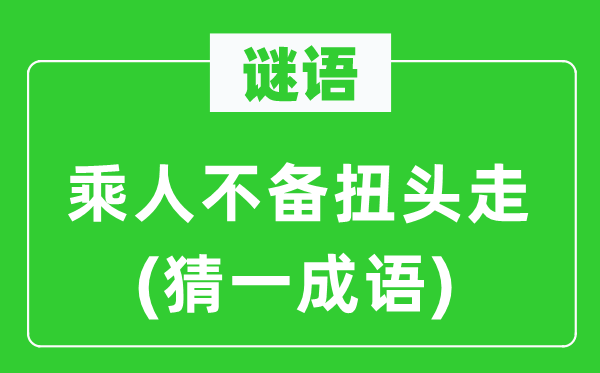 谜语

乘人不备扭头走
(猜一成语)